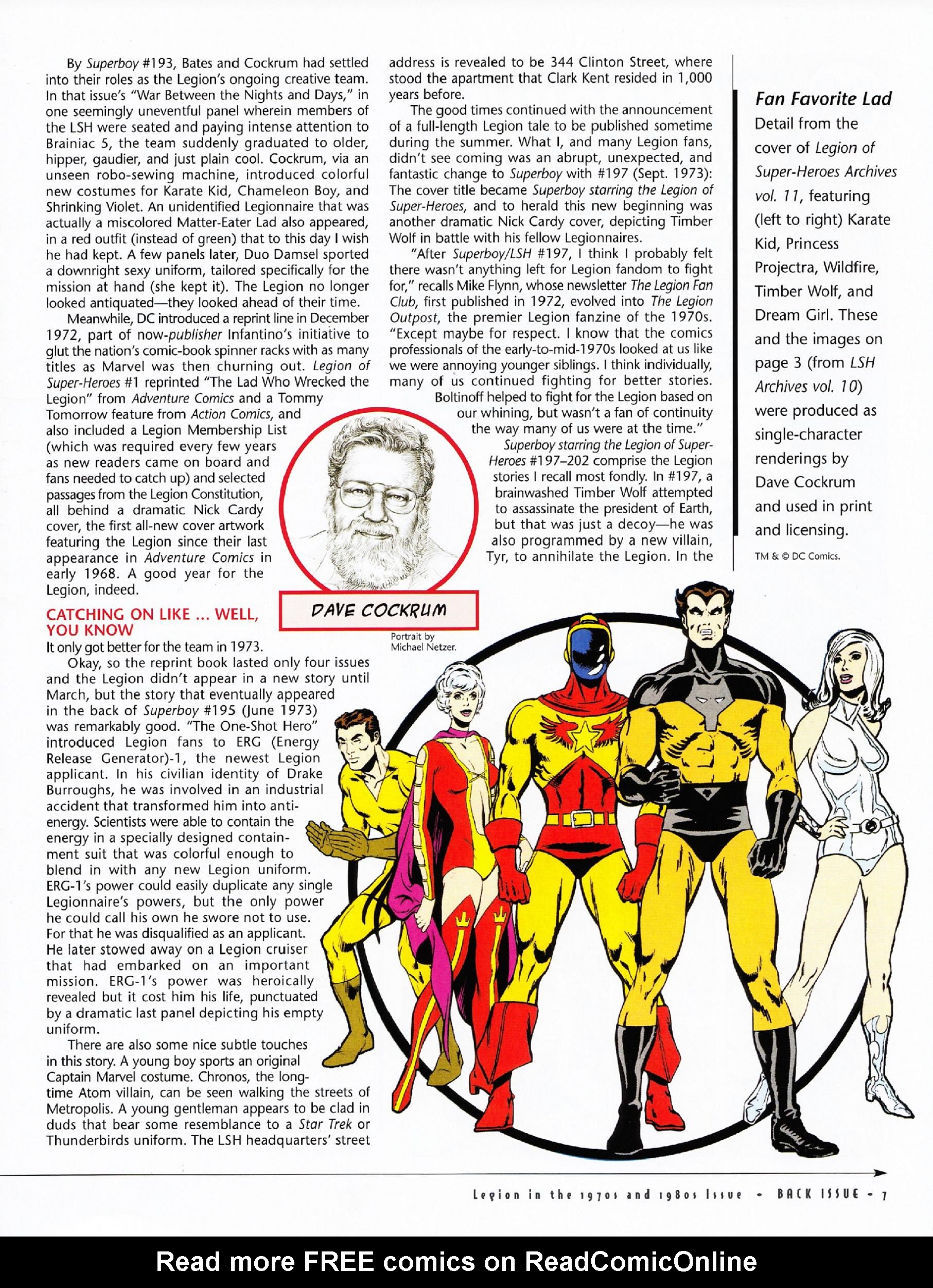 By Superboy #193, Bates and Cockrum had settled into their roles as the Legion's ongoing creative team. In that issue's "War Between the Nights and Days," in one seemingly uneventful panel wherein members of the LSH were seated and paying intense attention to Brainiac 5, the team suddenly graduated to older, hipper, gaudier, and just plain cool. Cockrum, via an unseen robo-sewing machine, introduced colorful new costumes for Karate Kid, Chameleon Boy, and Shrinking Violet. An unidentified Legionnaire that was actually a miscolored Matter-Eater Lad also appeared, in a red outfit (instead of green) that to this day I wish he had kept. A few panels later, Duo Damsel sported a downright sexy uniform, tailored specifically for the mission at hand (she kept it). The Legion no longer looked antiquated—they looked ahead of their time.

Meanwhile, DC introduced a reprint line in December 1972, part of now-publisher Infantino's initiative to glut the nation's comic-book spinner racks with as many titles as Marvel was then churning out. Legion of Super-Heroes #1 reprinted "The Lad Who Wrecked the Legion" from Adventure Comics and a Tommy Tomorrow feature from Action Comics, and also included a Legion Membership List (which was required every few years as new readers came on board and fans needed to catch up) and selected passages from the Legion Constitution, all behind a dramatic Nick Cardy cover, the first all-new cover artwork featuring the Legion since their last appearance in Adventure Comics in early 1968. A good year for the Legion, indeed.

CATCHING ON LIKE ... WELL, YOU KNOW

It only got better for the team in 1973.

Okay, so the reprint book lasted only four issues and the Legion didn't appear in a new story until March, but the story that eventually appeared in the back of Superboy #195 (June 1973) was remarkably good. "The One-Shot Hero" introduced Legion fans to ERG (Energy Release Generator)-1, the newest Legion applicant. In his civilian identity of Drake Burroughs, he was involved in an industrial accident that transformed him into anti-energy. Scientists were able to contain the energy in a specially designed containment suit that was colorful enough to blend in with any new Legion uniform. ERG-1's power could easily duplicate any single Legionnaire's powers, but the only power he could call his own he swore not to use. For that he was disqualified as an applicant. He later stowed away on a Legion cruiser that had embarked on an important mission. ERG-1's power was heroically revealed but it cost him his life, punctuated by a dramatic last panel depicting his empty uniform.

There are also some nice subtle touches in this story. A young boy sports an original Captain Marvel costume. Chronos, the long-time Atom villain, can be seen walking the streets of Metropolis. A young gentleman appears to be clad in duds that bear some resemblance to a Star Trek or Thunderbirds uniform. The LSH headquarters' street address is revealed to be 344 Clinton Street, where stood the apartment that Clark Kent resided in 1,000 years before.

The good times continued with the announcement of a full-length Legion tale to be published sometime during the summer. What I, and many Legion fans, didn't see coming was an abrupt, unexpected, and fantastic change to Superboy with #197 (Sept. 1973): The cover title became Superboy starring the Legion of Super-Heroes, and to herald this new beginning was another dramatic Nick Cardy cover, depicting Timber Wolf in battle with his fellow Legionnaires.

"After Superboy/LSH #197, I think I probably felt there wasn't anything left for Legion fandom to fight for," recalls Mike Flynn, whose newsletter The Legion Fan Club, first published in 1972, evolved into The Legion Outpost, the premier Legion fanzine of the 1970s. "Except maybe for respect. I know that the comics professionals of the early-to-mid-1970s looked at us like we were annoying younger siblings. I think individually, many of us continued fighting for better stories. Boltinoff helped to fight for the Legion based on our whining, but wasn't a fan of continuity the way many of us were at the time."

Superboy starring the Legion of Super-Heroes #197–202 comprise the Legion stories I recall most fondly. In #197, a brainwashed Timber Wolf attempted to assassinate the president of Earth, but that was just a decoy—he was also programmed by a new villain, Tyr, to annihilate the Legion. In the

DAVE COCKRUM

Portrait by Michael Netzer.

Fan Favorite Lad

Detail from the cover of Legion of Super-Heroes Archives vol. 11, featuring (left to right) Karate Kid, Princess Projectra, Wildfire, Timber Wolf, and Dream Girl. These and the images on page 3 (from LSH Archives vol. 10) were produced as single-character renderings by Dave Cockrum and used in print and licensing.

TM & © DC Comics.

Legion in the 1970s and 1980s Issue • BACK ISSUE • 7

Read more FREE comics on ReadComicOnline